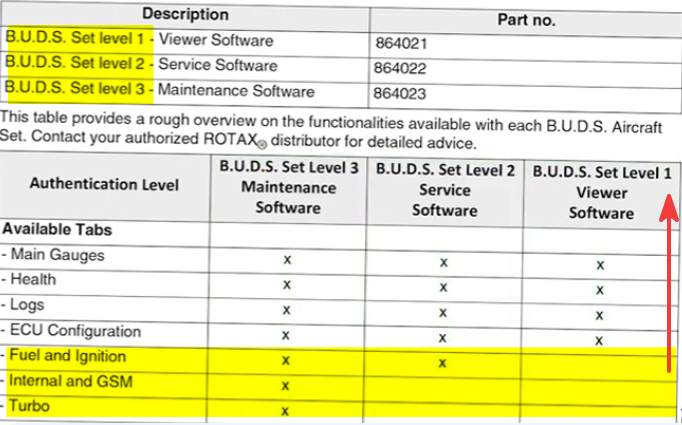 | Description | Part no. |
|---|---|
| B.U.D.S. Set level 1 - Viewer Software | 864021 |
| B.U.D.S. Set level 2 - Service Software | 864022 |
| B.U.D.S. Set level 3 - Maintenance Software | 864023 |

This table provides a rough overview on the functionalities available with each B.U.D.S. Aircraft Set. Contact your authorized ROTAX® distributor for detailed advice.

| Authentication Level | B.U.D.S. Set Level 3 Maintenance Software | B.U.D.S. Set Level 2 Service Software | B.U.D.S. Set Level 1 Viewer Software |
|---|---|---|---|
| Available Tabs | | | |
| - Main Gauges | x | x | x |
| - Health | x | x | x |
| - Logs | x | x | x |
| - ECU Configuration | x | x | x |
| - Fuel and Ignition | x | x | |
| - Internal and GSM | x | | |
| - Turbo | x | | |